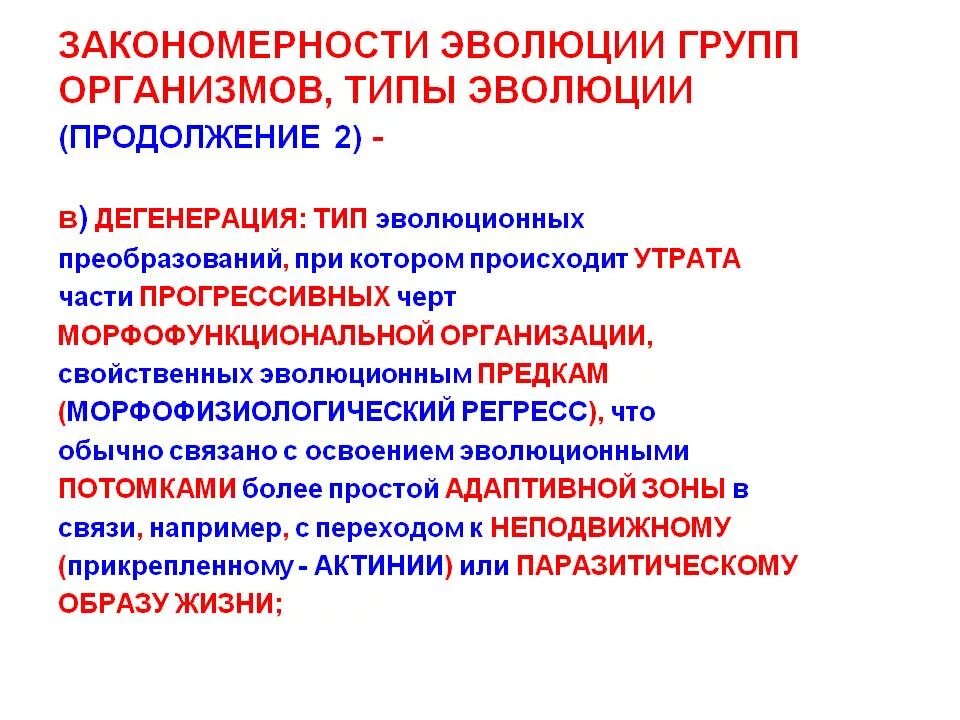 ЗАКОНОМЕРНОСТИ ЭВОЛЮЦИИ ГРУПП ОРГАНИЗМОВ, ТИПЫ ЭВОЛЮЦИИ (ПРОДОЛЖЕНИЕ 2) -

в) ДЕГЕНЕРАЦИЯ: ТИП эволюционных преобразований, при котором происходит УТРАТА части ПРОГРЕССИВНЫХ черт МОРФОФУНКЦИОНАЛЬНОЙ ОРГАНИЗАЦИИ, свойственных эволюционным ПРЕДКАМ (МОРФОФИЗИОЛОГИЧЕСКИЙ РЕГРЕСС), что обычно связано с освоением эволюционными ПОТОМКАМИ более простой АДАПТИВНОЙ ЗОНЫ в связи, например, с переходом к НЕПОДВИЖНОМУ (прикрепленному - АКТИНИИ) или ПАРАЗИТИЧЕСКОМУ ОБРАЗУ ЖИЗНИ;